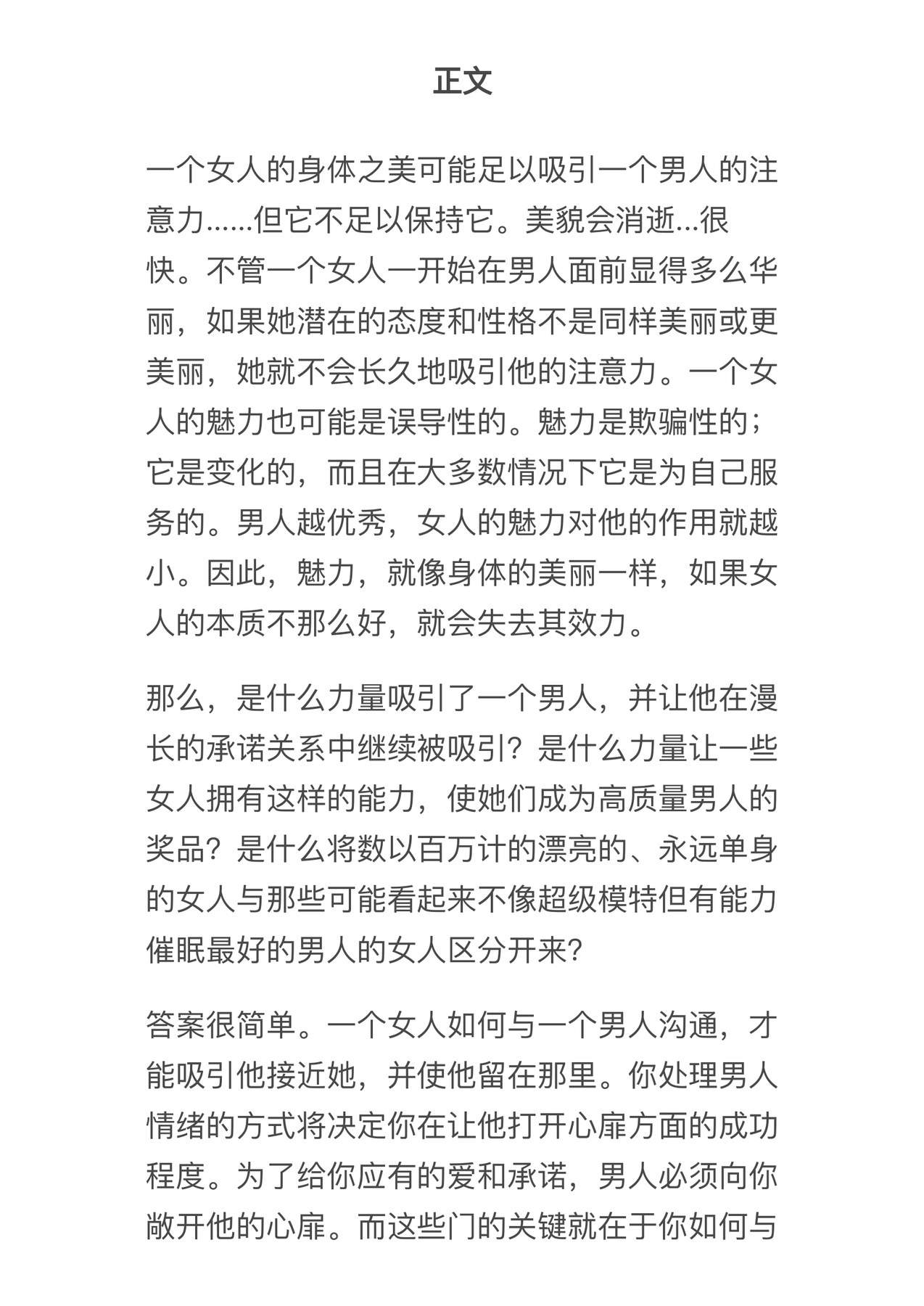 正文

一个女人的身体之美可能足以吸引一个男人的注意力……但它不足以保持它。美貌会消逝...很快。不管一个女人一开始在男人面前显得多么华丽，如果她潜在的态度和性格不是同样美丽或更美丽，她就不会长久地吸引他的注意力。一个女人的魅力也可能是误导性的。魅力是欺骗性的；它是变化的，而且在大多数情况下它是为自己服务的。男人越优秀，女人的魅力对他的作用就越小。因此，魅力，就像身体的美丽一样，如果女人的本质不那么好，就会失去其效力。

那么，是什么力量吸引了一个男人，并让他在漫长的承诺关系中继续被吸引？是什么力量让一些女人拥有这样的能力，使她们成为高质量男人的奖品？是什么将数以百万计的漂亮的、永远单身的女人与那些可能看起来不像超级模特但有能力催眠最好的男人的女人区分开来？

答案很简单。一个女人如何与一个男人沟通，才能吸引他接近她，并使他留在那里。你处理男人情绪的方式将决定你在让他打开心扉方面的成功程度。为了给你应有的爱和承诺，男人必须向你敞开他的心扉。而这些门的关键就在于你如何与